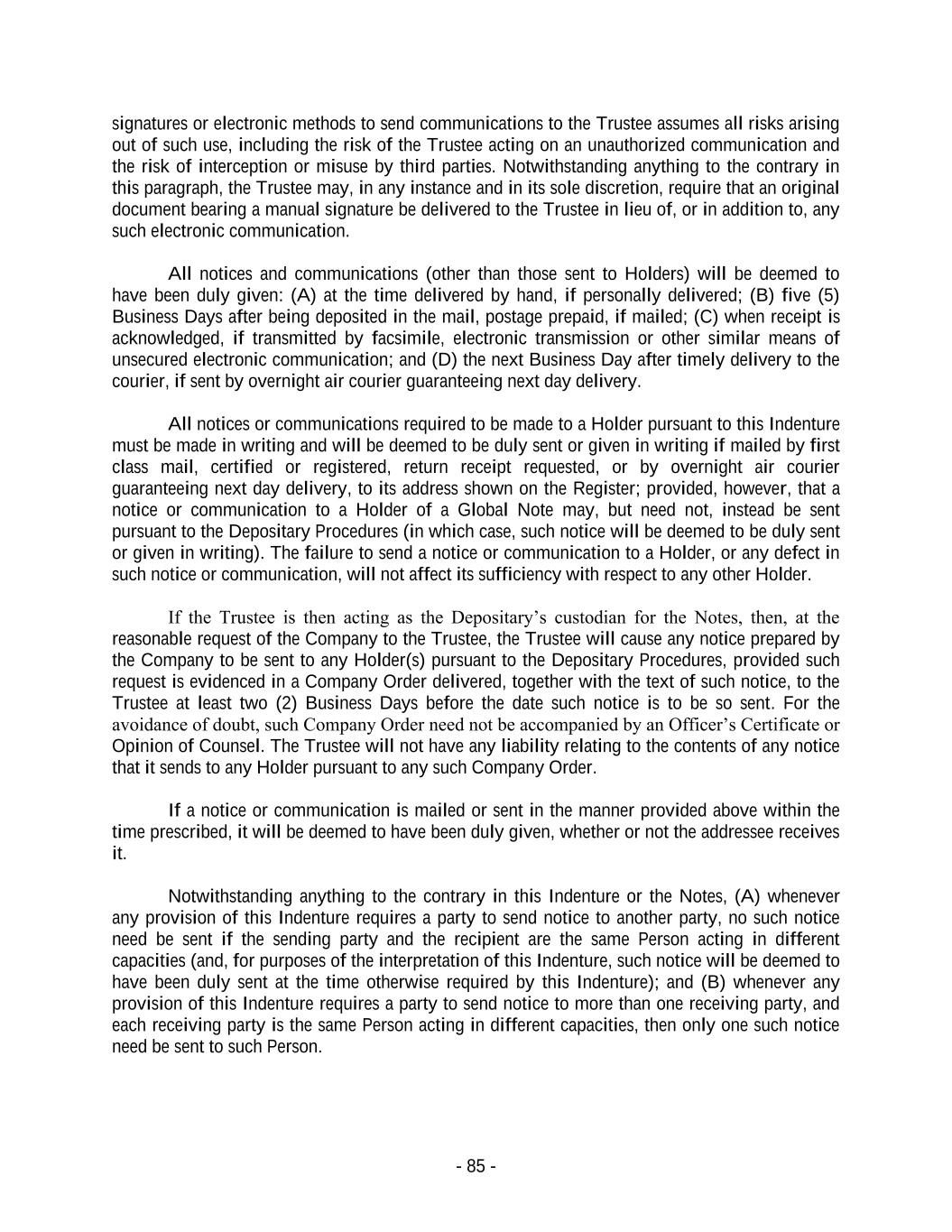 signatures or electronic methods to send communications to the Trustee assumes all risks arising out of such use, including the risk of the Trustee acting on an unauthorized communication and the risk of interception or misuse by third parties. Notwithstanding anything to the contrary in this paragraph, the Trustee may, in any instance and in its sole discretion, require that an original document bearing a manual signature be delivered to the Trustee in lieu of, or in addition to, any such electronic communication.

All notices and communications (other than those sent to Holders) will be deemed to have been duly given: (A) at the time delivered by hand, if personally delivered; (B) five (5) Business Days after being deposited in the mail, postage prepaid, if mailed; (C) when receipt is acknowledged, if transmitted by facsimile, electronic transmission or other similar means of unsecured electronic communication; and (D) the next Business Day after timely delivery to the courier, if sent by overnight air courier guaranteeing next day delivery.

All notices or communications required to be made to a Holder pursuant to this Indenture must be made in writing and will be deemed to be duly sent or given in writing if mailed by first class mail, certified or registered, return receipt requested, or by overnight air courier guaranteeing next day delivery, to its address shown on the Register; provided, however, that a notice or communication to a Holder of a Global Note may, but need not, instead be sent pursuant to the Depositary Procedures (in which case, such notice will be deemed to be duly sent or given in writing). The failure to send a notice or communication to a Holder, or any defect in such notice or communication, will not affect its sufficiency with respect to any other Holder.

If the Trustee is then acting as the Depositary's custodian for the Notes, then, at the reasonable request of the Company to the Trustee, the Trustee will cause any notice prepared by the Company to be sent to any Holder(s) pursuant to the Depositary Procedures, provided such request is evidenced in a Company Order delivered, together with the text of such notice, to the Trustee at least two (2) Business Days before the date such notice is to be so sent. For the avoidance of doubt, such Company Order need not be accompanied by an Officer's Certificate or Opinion of Counsel. The Trustee will not have any liability relating to the contents of any notice that it sends to any Holder pursuant to any such Company Order.

If a notice or communication is mailed or sent in the manner provided above within the time prescribed, it will be deemed to have been duly given, whether or not the addressee receives it.

Notwithstanding anything to the contrary in this Indenture or the Notes, (A) whenever any provision of this Indenture requires a party to send notice to another party, no such notice need be sent if the sending party and the recipient are the same Person acting in different capacities (and, for purposes of the interpretation of this Indenture, such notice will be deemed to have been duly sent at the time otherwise required by this Indenture); and (B) whenever any provision of this Indenture requires a party to send notice to more than one receiving party, and each receiving party is the same Person acting in different capacities, then only one such notice need be sent to such Person.

- 85 -